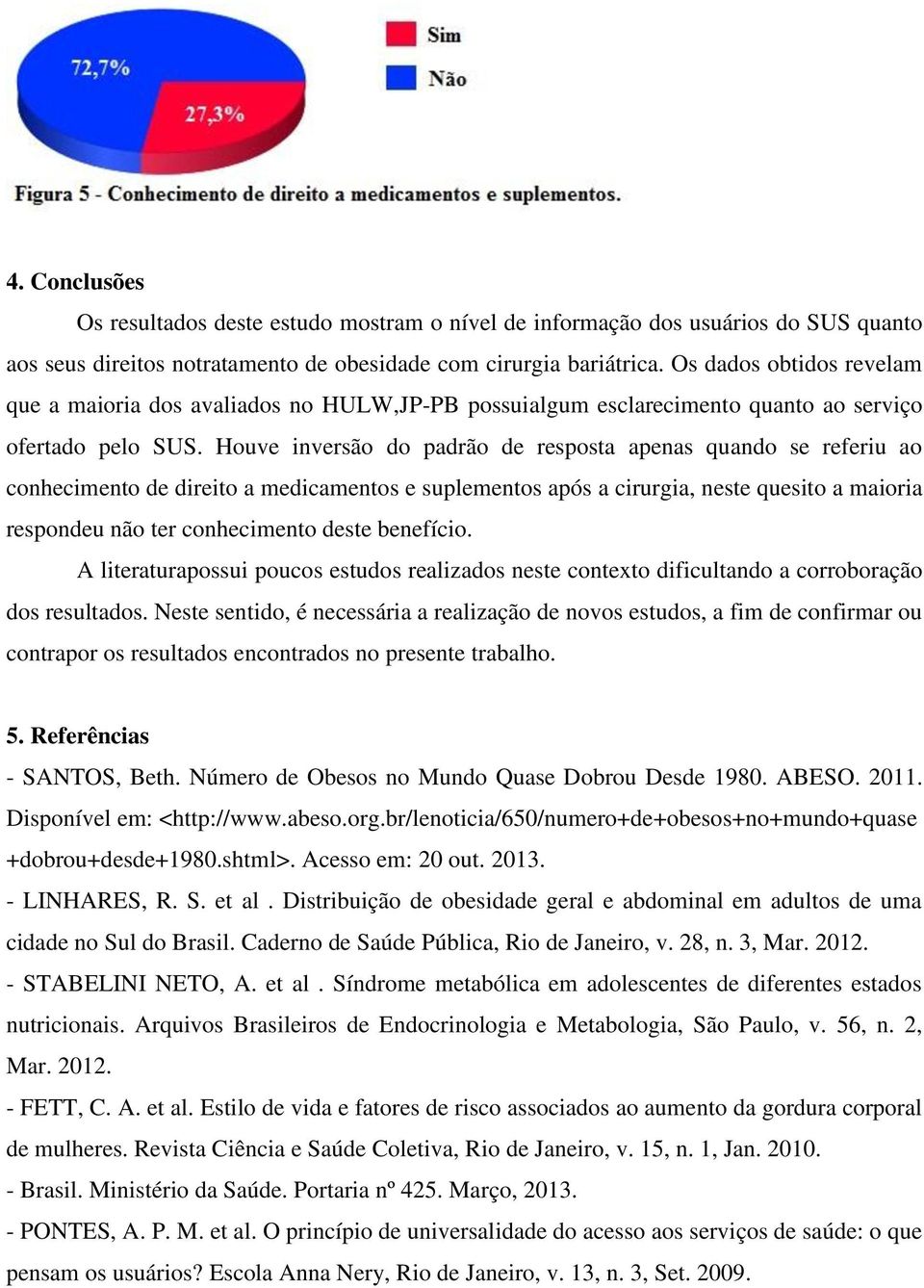 72,7%

27,3%

Sim

Não

Figura 5 - Conhecimento de direito a medicamentos e suplementos.

4. Conclusões

Os resultados deste estudo mostram o nível de informação dos usuários do SUS quanto aos seus direitos notratamento de obesidade com cirurgia bariátrica. Os dados obtidos revelam que a maioria dos avaliados no HULW,JP-PB possuialgum esclarecimento quanto ao serviço ofertado pelo SUS. Houve inversão do padrão de resposta apenas quando se referiu ao conhecimento de direito a medicamentos e suplementos após a cirurgia, neste quesito a maioria respondeu não ter conhecimento deste benefício.

A literaturapossui poucos estudos realizados neste contexto dificultando a corroboração dos resultados. Neste sentido, é necessária a realização de novos estudos, a fim de confirmar ou contrapor os resultados encontrados no presente trabalho.

5. Referências

- SANTOS, Beth. Número de Obesos no Mundo Quase Dobrou Desde 1980. ABESO. 2011. Disponível em: <http://www.abeso.org.br/lenoticia/650/numero+de+obesos+no+mundo+quase +dobrou+desde+1980.shtml>. Acesso em: 20 out. 2013.

- LINHARES, R. S. et al . Distribuição de obesidade geral e abdominal em adultos de uma cidade no Sul do Brasil. Caderno de Saúde Pública, Rio de Janeiro, v. 28, n. 3, Mar. 2012.

- STABELINI NETO, A. et al . Síndrome metabólica em adolescentes de diferentes estados nutricionais. Arquivos Brasileiros de Endocrinologia e Metabologia, São Paulo, v. 56, n. 2, Mar. 2012.

- FETT, C. A. et al. Estilo de vida e fatores de risco associados ao aumento da gordura corporal de mulheres. Revista Ciência e Saúde Coletiva, Rio de Janeiro, v. 15, n. 1, Jan. 2010.

- Brasil. Ministério da Saúde. Portaria nº 425. Março, 2013.

- PONTES, A. P. M. et al. O princípio de universalidade do acesso aos serviços de saúde: o que pensam os usuários? Escola Anna Nery, Rio de Janeiro, v. 13, n. 3, Set. 2009.